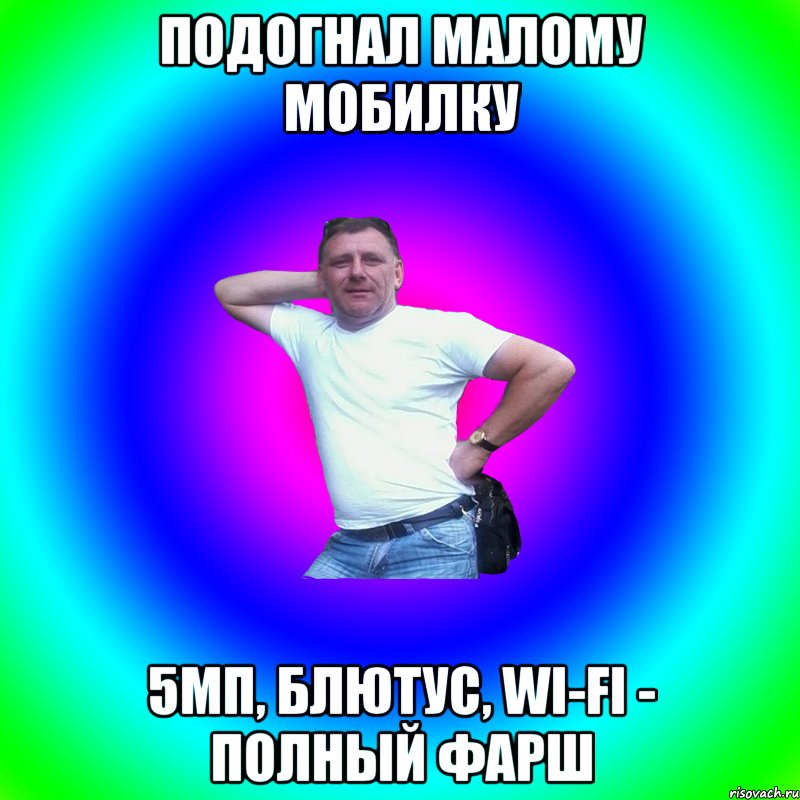 ПОДОГНАЛ МАЛОМУ МОБИЛКУ

5МП, БЛЮТУС, WI-FI - ПОЛНЫЙ ФАРШ

risovach.ru